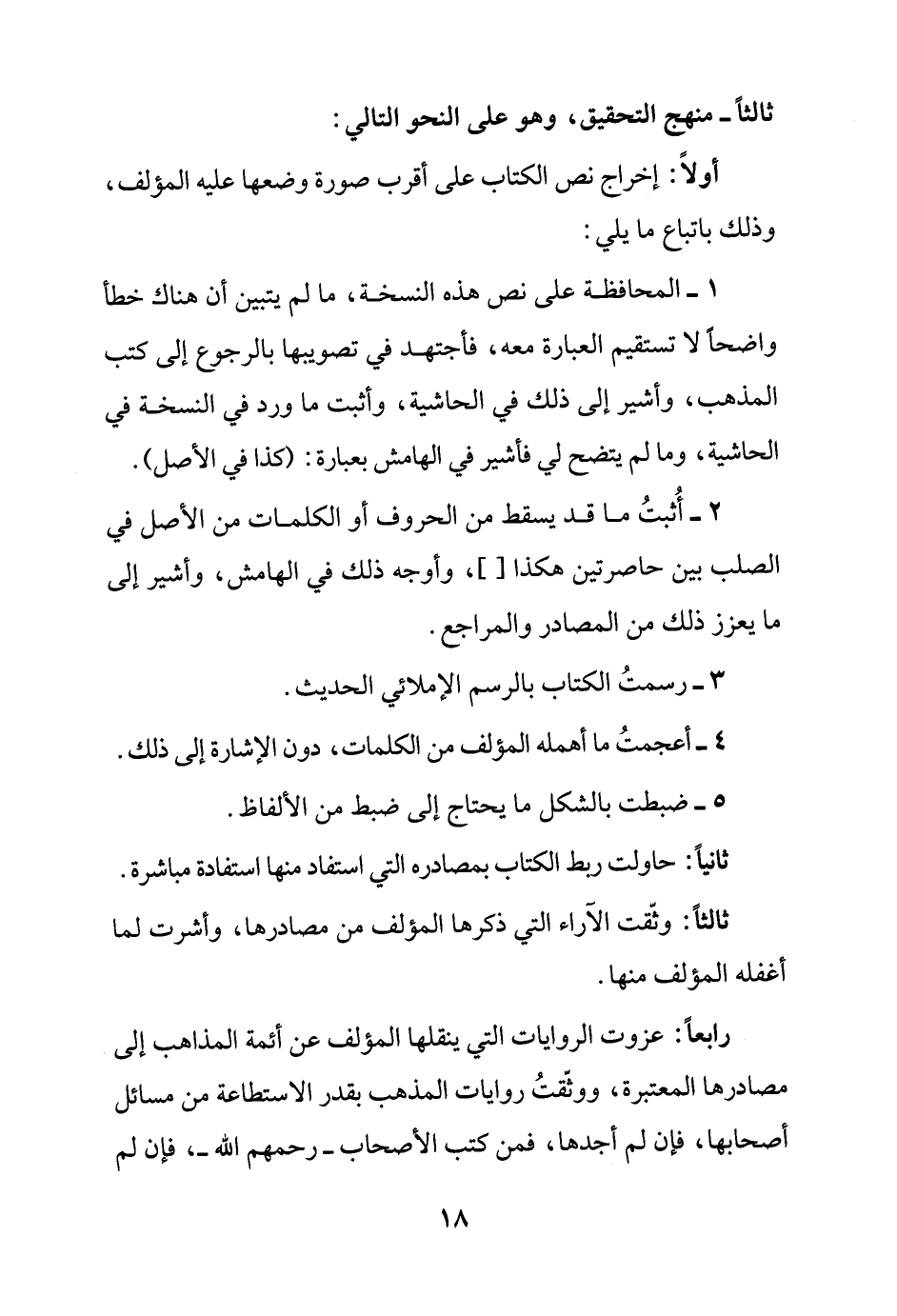 ثالثاً ـ منهج التحقيق، وهو على النحو التالي:

أولاً: إخراج نص الكتاب على أقرب صورة وضعها عليه المؤلف، وذلك باتباع ما يلي:

١ ـ المحافظة على نص هذه النسخة، ما لم يتبين أن هناك خطأ واضحاً لا تستقيم العبارة معه، فأجتهد في تصويبها بالرجوع إلى كتب المذهب، وأشير إلى ذلك في الحاشية، وأثبت ما ورد في النسخة في الحاشية، وما لم يتضح لي فأشير في الهامش بعبارة: (كذا في الأصل).

٢ ـ أُثبتُ ما قد يسقط من الحروف أو الكلمات من الأصل في الصلب بين حاصرتين هكذا [ ]، وأوجه ذلك في الهامش، وأشير إلى ما يعزز ذلك من المصادر والمراجع.

٣ ـ رسمتُ الكتاب بالرسم الإملائي الحديث.

٤ ـ أعجمتُ ما أهمله المؤلف من الكلمات، دون الإشارة إلى ذلك.

٥ ـ ضبطت بالشكل ما يحتاج إلى ضبط من الألفاظ.

ثانياً: حاولت ربط الكتاب بمصادره التي استفاد منها استفادة مباشرة.

ثالثاً: وثّقت الآراء التي ذكرها المؤلف من مصادرها، وأشرت لما أغفله المؤلف منها.

رابعاً: عزوت الروايات التي ينقلها المؤلف عن أئمة المذاهب إلى مصادرها المعتبرة، ووثّقتُ روايات المذهب بقدر الاستطاعة من مسائل أصحابها، فإن لم أجدها، فمن كتب الأصحاب ـ رحمهم الله ـ، فإن لم

١٨